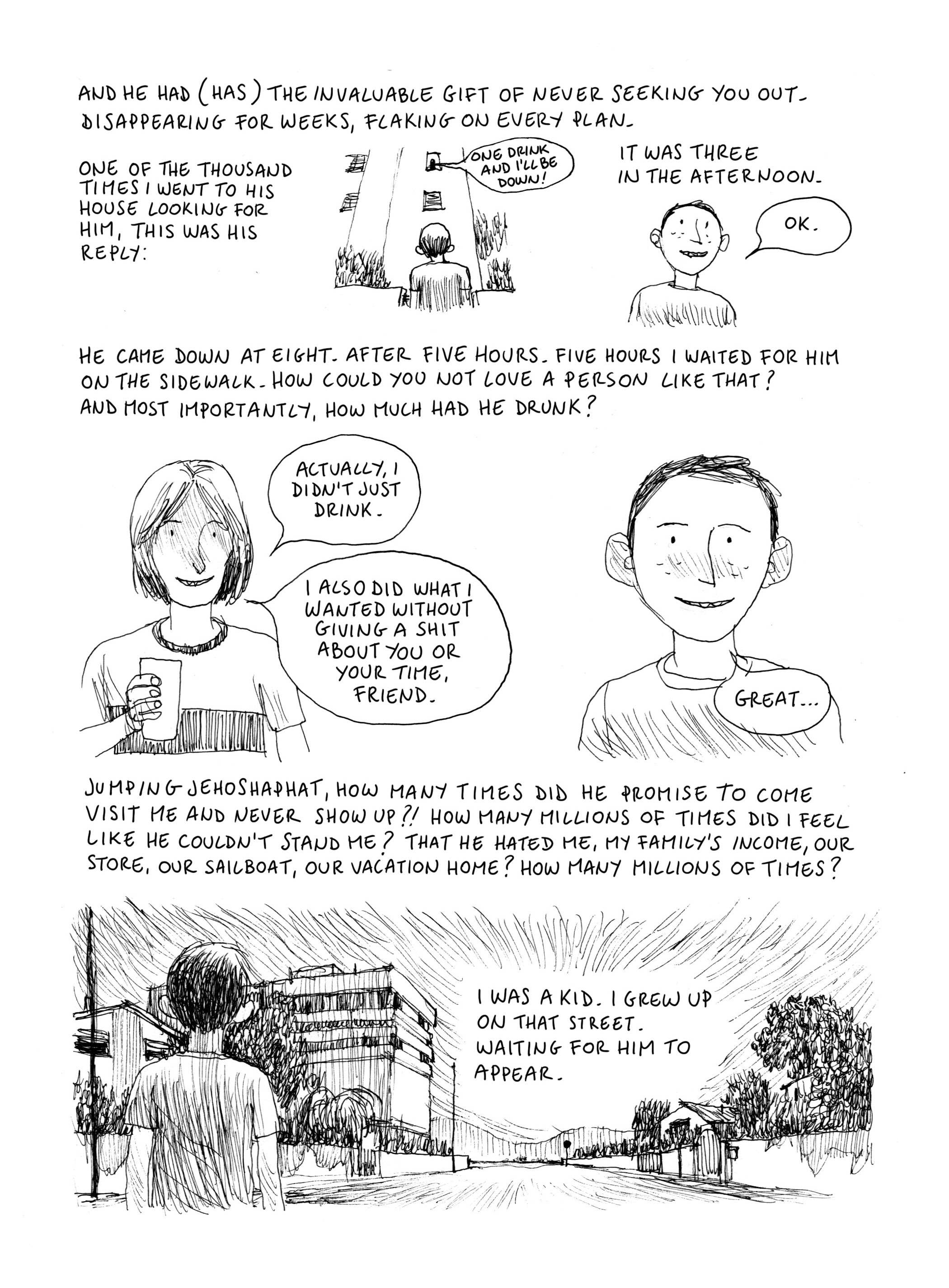 AND HE HAD (HAS) THE INVALUABLE GIFT OF NEVER SEEKING YOU OUT. DISAPPEARING FOR WEEKS, FLAKING ON EVERY PLAN.

ONE OF THE THOUSAND TIMES I WENT TO HIS HOUSE LOOKING FOR HIM, THIS WAS HIS REPLY:

ONE DRINK AND I'LL BE DOWN!

IT WAS THREE IN THE AFTERNOON.

OK.

HE CAME DOWN AT EIGHT. AFTER FIVE HOURS. FIVE HOURS I WAITED FOR HIM ON THE SIDEWALK. HOW COULD YOU NOT LOVE A PERSON LIKE THAT? AND MOST IMPORTANTLY, HOW MUCH HAD HE DRUNK?

ACTUALLY, I DIDN'T JUST DRINK.

I ALSO DID WHAT I WANTED WITHOUT GIVING A SHIT ABOUT YOU OR YOUR TIME, FRIEND.

GREAT...

JUMPING JEHOSHAPHAT, HOW MANY TIMES DID HE PROMISE TO COME VISIT ME AND NEVER SHOW UP?! HOW MANY MILLIONS OF TIMES DID I FEEL LIKE HE COULDN'T STAND ME? THAT HE HATED ME, MY FAMILY'S INCOME, OUR STORE, OUR SAILBOAT, OUR VACATION HOME? HOW MANY MILLIONS OF TIMES?

I WAS A KID. I GREW UP ON THAT STREET. WAITING FOR HIM TO APPEAR.